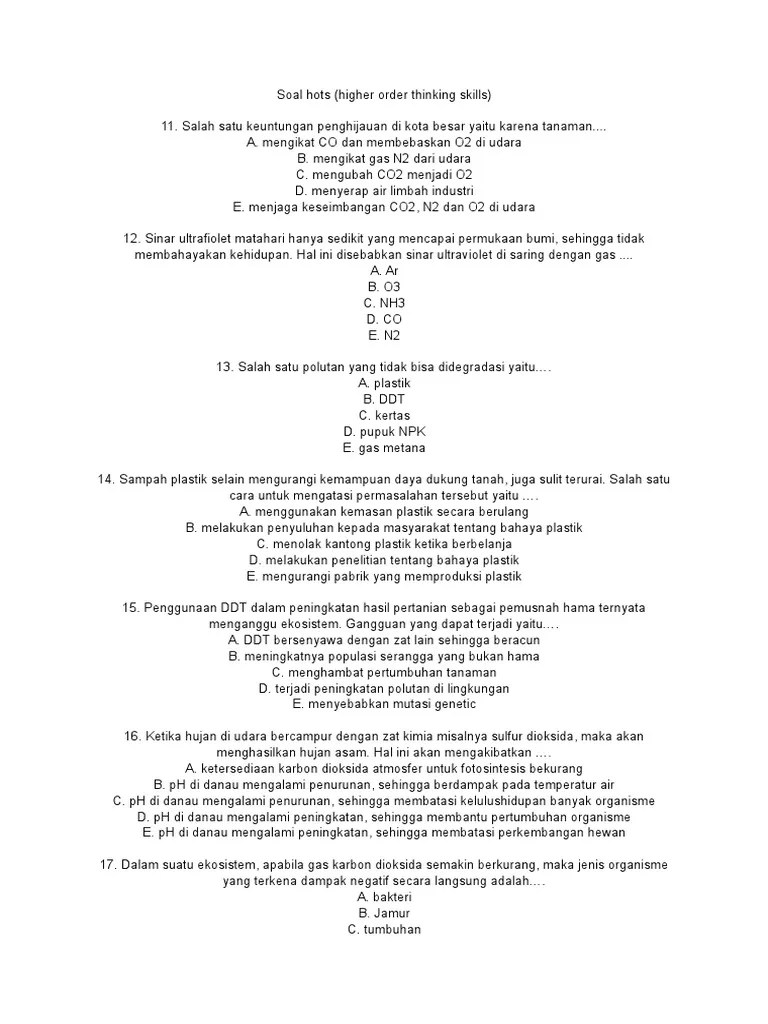 Soal hots (higher order thinking skills)

11. Salah satu keuntungan penghijauan di kota besar yaitu karena tanaman....
A. mengikat CO dan membebaskan O2 di udara
B. mengikat gas N2 dari udara
C. mengubah CO2 menjadi O2
D. menyerap air limbah industri
E. menjaga keseimbangan CO2, N2 dan O2 di udara

12. Sinar ultrafiolet matahari hanya sedikit yang mencapai permukaan bumi, sehingga tidak membahayakan kehidupan. Hal ini disebabkan sinar ultraviolet di saring dengan gas ....
A. Ar
B. O3
C. NH3
D. CO
E. N2

13. Salah satu polutan yang tidak bisa didegradasi yaitu….
A. plastik
B. DDT
C. kertas
D. pupuk NPK
E. gas metana

14. Sampah plastik selain mengurangi kemampuan daya dukung tanah, juga sulit terurai. Salah satu cara untuk mengatasi permasalahan tersebut yaitu ….
A. menggunakan kemasan plastik secara berulang
B. melakukan penyuluhan kepada masyarakat tentang bahaya plastik
C. menolak kantong plastik ketika berbelanja
D. melakukan penelitian tentang bahaya plastik
E. mengurangi pabrik yang memproduksi plastik

15. Penggunaan DDT dalam peningkatan hasil pertanian sebagai pemusnah hama ternyata menganggu ekosistem. Gangguan yang dapat terjadi yaitu….
A. DDT bersenyawa dengan zat lain sehingga beracun
B. meningkatnya populasi serangga yang bukan hama
C. menghambat pertumbuhan tanaman
D. terjadi peningkatan polutan di lingkungan
E. menyebabkan mutasi genetic

16. Ketika hujan di udara bercampur dengan zat kimia misalnya sulfur dioksida, maka akan menghasilkan hujan asam. Hal ini akan mengakibatkan ….
A. ketersediaan karbon dioksida atmosfer untuk fotosintesis bekurang
B. pH di danau mengalami penurunan, sehingga berdampak pada temperatur air
C. pH di danau mengalami penurunan, sehingga membatasi kelulushidupan banyak organisme
D. pH di danau mengalami peningkatan, sehingga membantu pertumbuhan organisme
E. pH di danau mengalami peningkatan, sehingga membatasi perkembangan hewan

17. Dalam suatu ekosistem, apabila gas karbon dioksida semakin berkurang, maka jenis organisme yang terkena dampak negatif secara langsung adalah….
A. bakteri
B. Jamur
C. tumbuhan